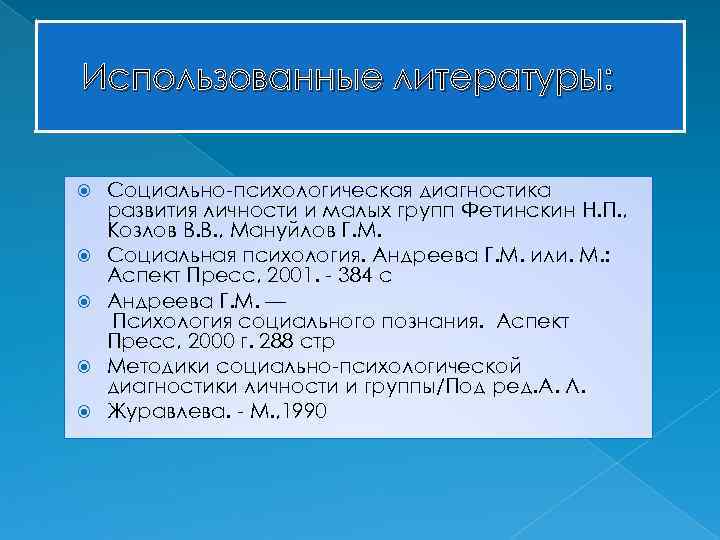 Использованные литературы:

Социально-психологическая диагностика развития личности и малых групп Фетинскин Н.П., Козлов В.В., Мануйлов Г.М.

Социальная психология. Андреева Г.М. или. М.: Аспект Пресс, 2001. - 384 с

Андреева Г.М. —
Психология социального познания. Аспект Пресс, 2000 г. 288 стр

Методики социально-психологической диагностики личности и группы/Под ред.А. Л.

Журавлева. - М.,1990